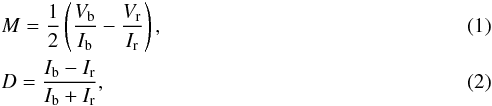 $M = \frac{1}{2}\left(\frac{V_{\mathrm{b}}}{I_{\mathrm{b}}} - \frac{V_{\mathrm{r}}}{I_{\mathrm{r}}}\right),$ (1)

$D = \frac{I_{\mathrm{b}} - I_{\mathrm{r}}}{I_{\mathrm{b}} + I_{\mathrm{r}}},$ (2)